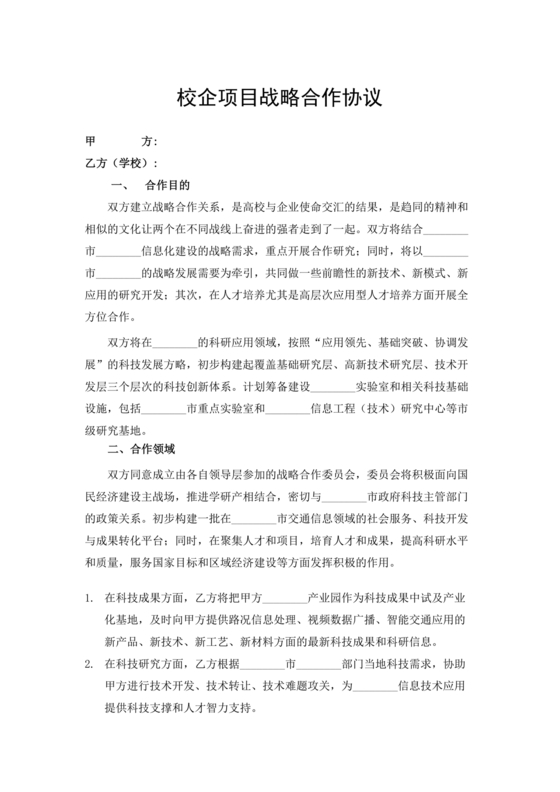 校企项目战略合作协议

甲　　方：

乙方（学校）：

一、　合作目的

双方建立战略合作关系，是高校与企业使命交汇的结果，是趋同的精神和相似的文化让两个在不同战线上奋进的强者走到了一起。双方将结合________市________信息化建设的战略需求，重点开展合作研究；同时，将以________市________的战略发展需要为牵引，共同做一些前瞻性的新技术、新模式、新应用的研究开发；其次，在人才培养尤其是高层次应用型人才培养方面开展全方位合作。

双方将在________的科研应用领域，按照“应用领先、基础突破、协调发展”的科技发展方略，初步构建起覆盖基础研究层、高新技术研究层、技术开发层三个层次的科技创新体系。计划筹备建设________实验室和相关科技基础设施，包括________市重点实验室和________信息工程（技术）研究中心等市级研究基地。

二、合作领域

双方同意成立由各自领导层参加的战略合作委员会，委员会将积极面向国民经济建设主战场，推进学研产相结合，密切与________市政府科技主管部门的政策关系。初步构建一批在________市交通信息领域的社会服务、科技开发与成果转化平台；同时，在聚集人才和项目，培育人才和成果，提高科研水平和质量，服务国家目标和区域经济建设等方面发挥积极的作用。

1.　在科技成果方面，乙方将把甲方________产业园作为科技成果中试及产业化基地，及时向甲方提供路况信息处理、视频数据广播、智能交通应用的新产品、新技术、新工艺、新材料方面的最新科技成果和科研信息。

2.　在科技研究方面，乙方根据________市________部门当地科技需求，协助甲方进行技术开发、技术转让、技术难题攻关，为________信息技术应用提供科技支撑和人才智力支持。